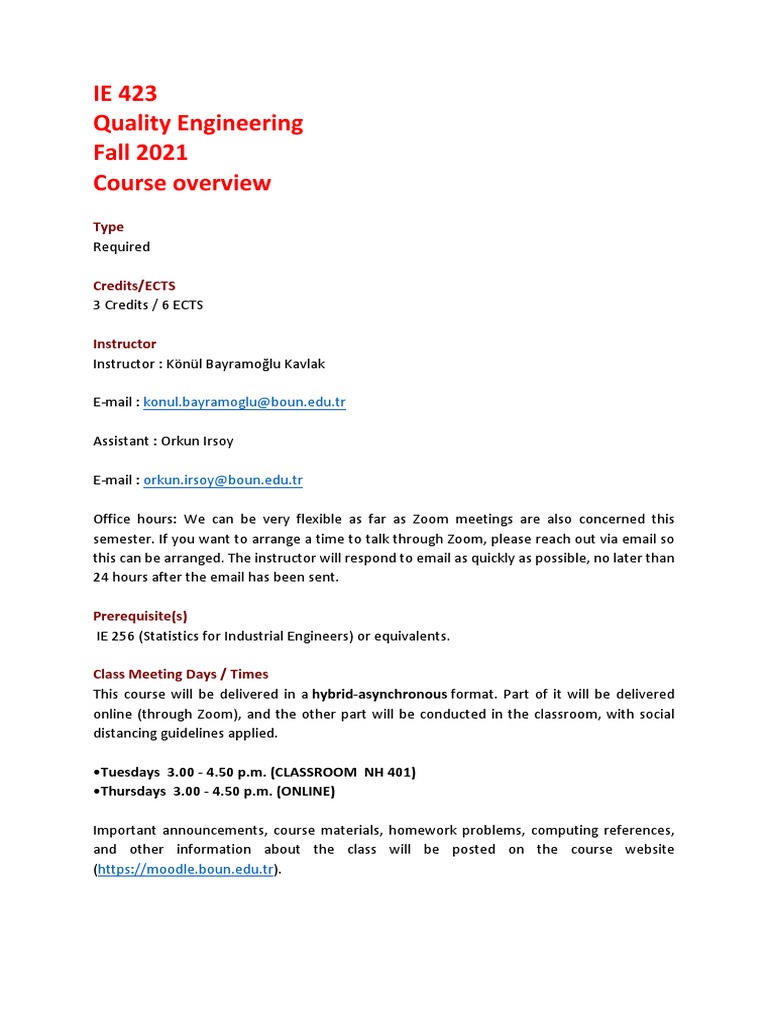 IE 423
Quality Engineering
Fall 2021
Course overview

Type
Required

Credits/ECTS
3 Credits / 6 ECTS

Instructor
Instructor : Könül Bayramoğlu Kavlak

E-mail : konul.bayramoglu@boun.edu.tr

Assistant : Orkun Irsoy

E-mail : orkun.irsoy@boun.edu.tr

Office hours: We can be very flexible as far as Zoom meetings are also concerned this semester. If you want to arrange a time to talk through Zoom, please reach out via email so this can be arranged. The instructor will respond to email as quickly as possible, no later than 24 hours after the email has been sent.

Prerequisite(s)
IE 256 (Statistics for Industrial Engineers) or equivalents.

Class Meeting Days / Times
This course will be delivered in a hybrid-asynchronous format. Part of it will be delivered online (through Zoom), and the other part will be conducted in the classroom, with social distancing guidelines applied.

•Tuesdays 3.00 - 4.50 p.m. (CLASSROOM NH 401)
•Thursdays 3.00 - 4.50 p.m. (ONLINE)

Important announcements, course materials, homework problems, computing references, and other information about the class will be posted on the course website (https://moodle.boun.edu.tr).